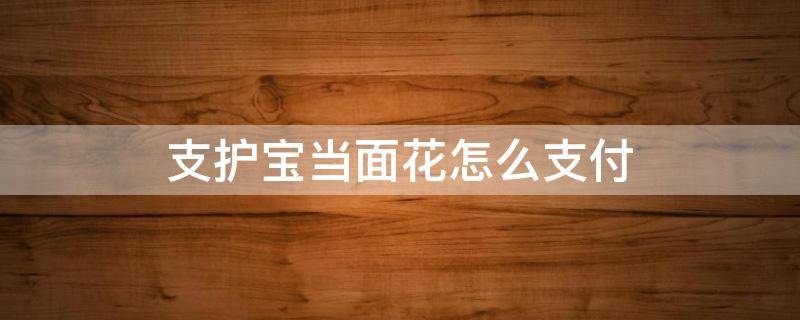 支护宝当面花怎么支付